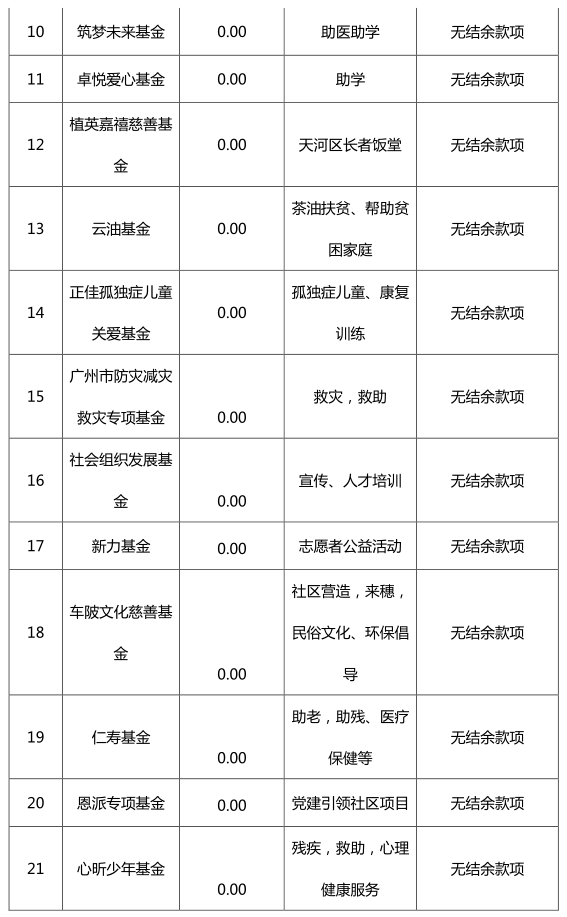 | 10 | 筑梦未来基金 | 0.00 | 助医助学 | 无结余款项 |
|---|---|---|---|---|
| 11 | 卓悦爱心基金 | 0.00 | 助学 | 无结余款项 |
| 12 | 植英嘉禧慈善基金 | 0.00 | 天河区长者饭堂 | 无结余款项 |
| 13 | 云油基金 | 0.00 | 茶油扶贫、帮助贫困家庭 | 无结余款项 |
| 14 | 正佳孤独症儿童关爱基金 | 0.00 | 孤独症儿童、康复训练 | 无结余款项 |
| 15 | 广州市防灾减灾救灾专项基金 | 0.00 | 救灾，救助 | 无结余款项 |
| 16 | 社会组织发展基金 | 0.00 | 宣传、人才培训 | 无结余款项 |
| 17 | 新力基金 | 0.00 | 志愿者公益活动 | 无结余款项 |
| 18 | 车陂文化慈善基金 | 0.00 | 社区营造，来穗，民俗文化、环保倡导 | 无结余款项 |
| 19 | 仁寿基金 | 0.00 | 助老，助残、医疗保健等 | 无结余款项 |
| 20 | 恩派专项基金 | 0.00 | 党建引领社区项目 | 无结余款项 |
| 21 | 心昕少年基金 | 0.00 | 残疾，救助，心理健康服务 | 无结余款项 |